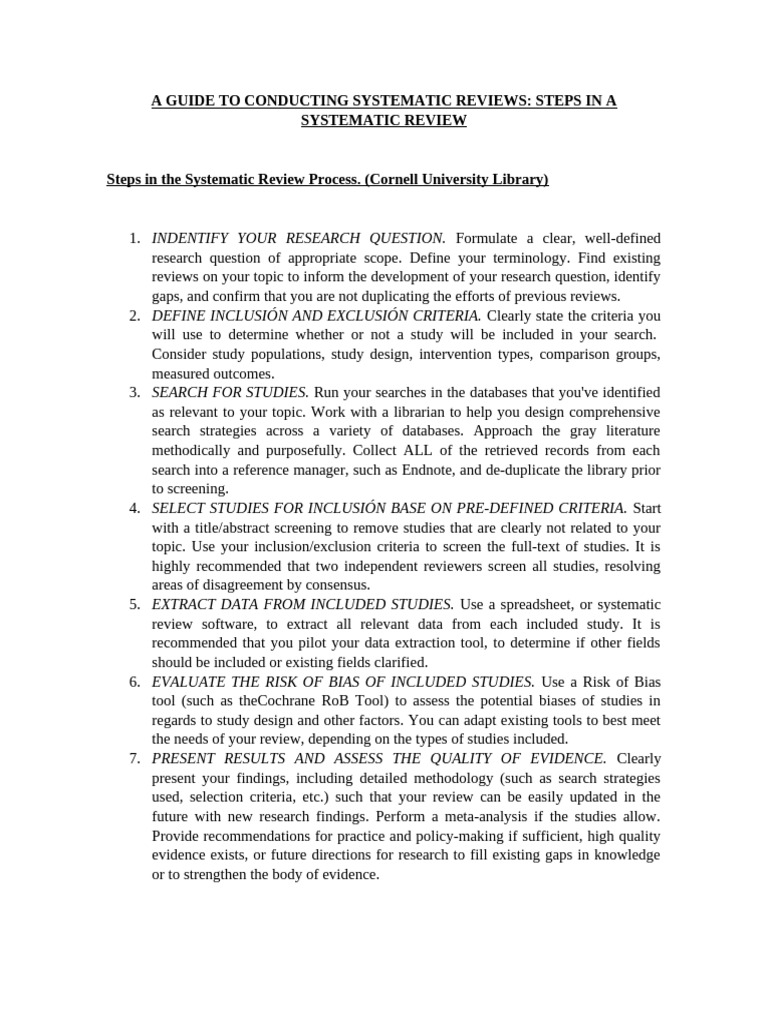 A GUIDE TO CONDUCTING SYSTEMATIC REVIEWS: STEPS IN A SYSTEMATIC REVIEW

Steps in the Systematic Review Process. (Cornell University Library)

1. INDENTIFY YOUR RESEARCH QUESTION. Formulate a clear, well-defined research question of appropriate scope. Define your terminology. Find existing reviews on your topic to inform the development of your research question, identify gaps, and confirm that you are not duplicating the efforts of previous reviews.
2. DEFINE INCLUSIÓN AND EXCLUSIÓN CRITERIA. Clearly state the criteria you will use to determine whether or not a study will be included in your search. Consider study populations, study design, intervention types, comparison groups, measured outcomes.
3. SEARCH FOR STUDIES. Run your searches in the databases that you've identified as relevant to your topic. Work with a librarian to help you design comprehensive search strategies across a variety of databases. Approach the gray literature methodically and purposefully. Collect ALL of the retrieved records from each search into a reference manager, such as Endnote, and de-duplicate the library prior to screening.
4. SELECT STUDIES FOR INCLUSIÓN BASE ON PRE-DEFINED CRITERIA. Start with a title/abstract screening to remove studies that are clearly not related to your topic. Use your inclusion/exclusion criteria to screen the full-text of studies. It is highly recommended that two independent reviewers screen all studies, resolving areas of disagreement by consensus.
5. EXTRACT DATA FROM INCLUDED STUDIES. Use a spreadsheet, or systematic review software, to extract all relevant data from each included study. It is recommended that you pilot your data extraction tool, to determine if other fields should be included or existing fields clarified.
6. EVALUATE THE RISK OF BIAS OF INCLUDED STUDIES. Use a Risk of Bias tool (such as theCochrane RoB Tool) to assess the potential biases of studies in regards to study design and other factors. You can adapt existing tools to best meet the needs of your review, depending on the types of studies included.
7. PRESENT RESULTS AND ASSESS THE QUALITY OF EVIDENCE. Clearly present your findings, including detailed methodology (such as search strategies used, selection criteria, etc.) such that your review can be easily updated in the future with new research findings. Perform a meta-analysis if the studies allow. Provide recommendations for practice and policy-making if sufficient, high quality evidence exists, or future directions for research to fill existing gaps in knowledge or to strengthen the body of evidence.